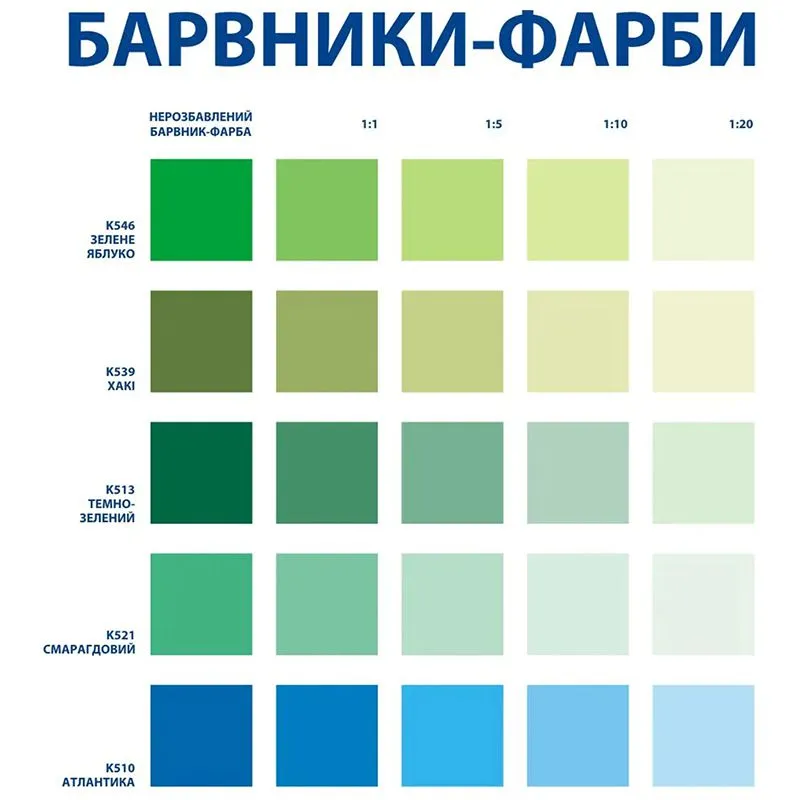 БАРВНИКИ-ФАРБИ

НЕРОЗБАВЛЕНИЙ БАРВНИК-ФАРБА

1:1

1:5

1:10

1:20

K546 ЗЕЛЕНЕ ЯБЛУКО

K539 ХАКІ

K513 ТЕМНО-ЗЕЛЕНИЙ

K521 СМАРАГДОВИЙ

K510 АТЛАНТИКА